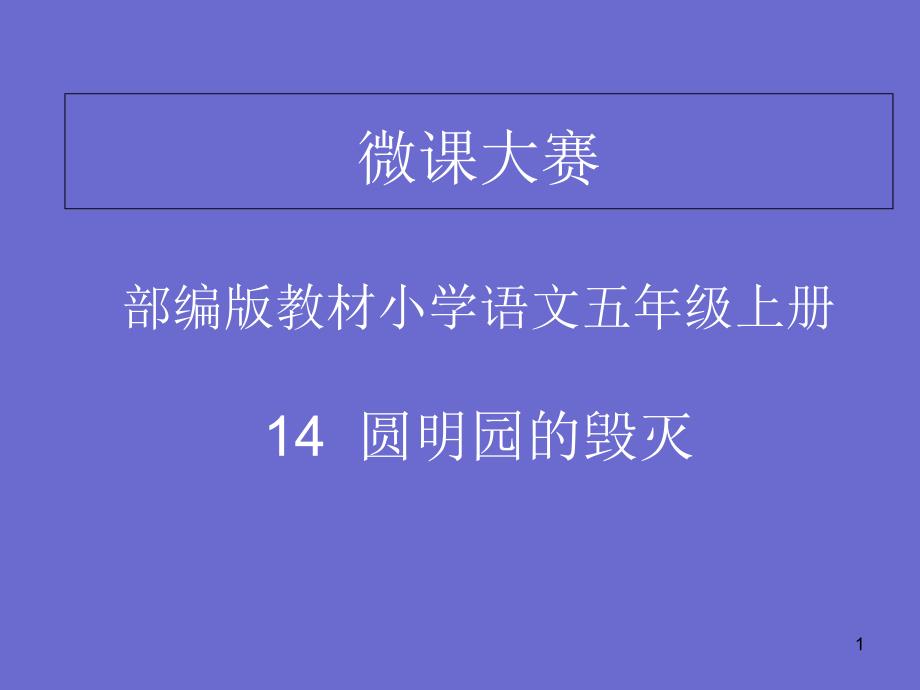 微课大赛

部编版教材小学语文五年级上册

14 圆明园的毁灭

1